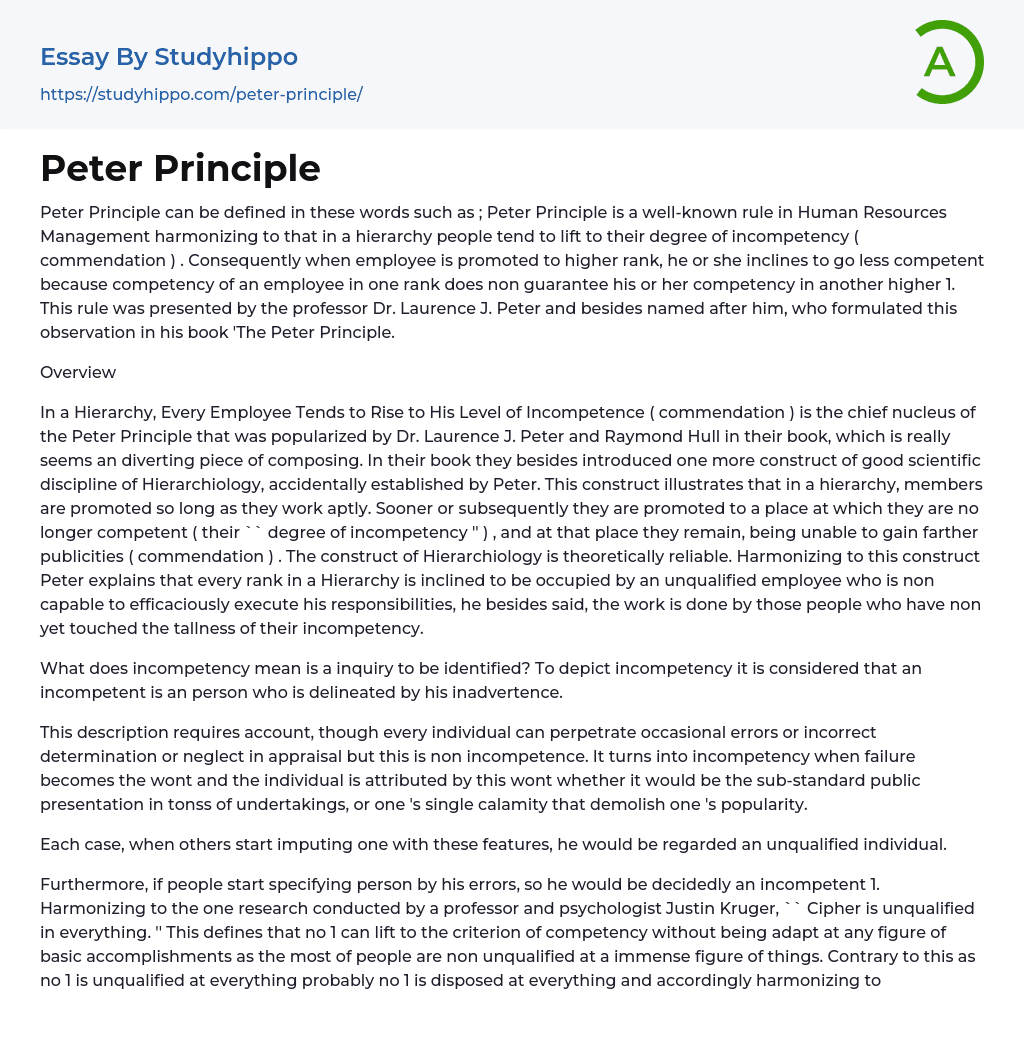 Essay By Studyhippo
https://studyhippo.com/peter-principle/

A

Peter Principle

Peter Principle can be defined in these words such as ; Peter Principle is a well-known rule in Human Resources Management harmonizing to that in a hierarchy people tend to lift to their degree of incompetency ( commendation ) . Consequently when employee is promoted to higher rank, he or she inclines to go less competent because competency of an employee in one rank does non guarantee his or her competency in another higher 1. This rule was presented by the professor Dr. Laurence J. Peter and besides named after him, who formulated this observation in his book 'The Peter Principle.

Overview

In a Hierarchy, Every Employee Tends to Rise to His Level of Incompetence ( commendation ) is the chief nucleus of the Peter Principle that was popularized by Dr. Laurence J. Peter and Raymond Hull in their book, which is really seems an diverting piece of composing. In their book they besides introduced one more construct of good scientific discipline of Hierarchiology, accidentally established by Peter. This construct illustrates that in a hierarchy, members are promoted so long as they work aptly. Sooner or subsequently they are promoted to a place at which they are no longer competent ( their `` degree of incompetency '' ) , and at that place they remain, being unable to gain farther publicities ( commendation ) . The construct of Hierarchiology is theoretically reliable. Harmonizing to this construct Peter explains that every rank in a Hierarchy is inclined to be occupied by an unqualified employee who is non capable to efficaciously execute his responsibilities, he besides said, the work is done by those people who have non yet touched the tallness of their incompetency.

What does incompetency mean is a inquiry to be identified? To depict incompetency it is considered that an incompetent is an person who is delineated by his inadvertence.

This description requires account, though every individual can perpetrate occasional errors or incorrect determination or neglect in appraisal but this is non incompetence. It turns into incompetency when failure becomes the wont and the individual is attributed by this wont whether it would be the sub-standard public presentation in tonss of undertakings, or one 's single calamity that demolish one 's popularity.

Each case, when others start imputing one with these features, he would be regarded an unqualified individual.

Furthermore, if people start specifying person by his errors, so he would be decidedly an incompetent 1. Harmonizing to the one research conducted by a professor and psychologist Justin Kruger, `` Cipher is unqualified in everything. '' This defines that no 1 can lift to the criterion of competency without being adapt at any figure of basic accomplishments as the most of people are non unqualified at a immense figure of things. Contrary to this as no 1 is unqualified at everything probably no 1 is disposed at everything and accordingly harmonizing to